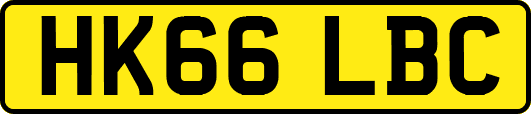 HK66 LBC